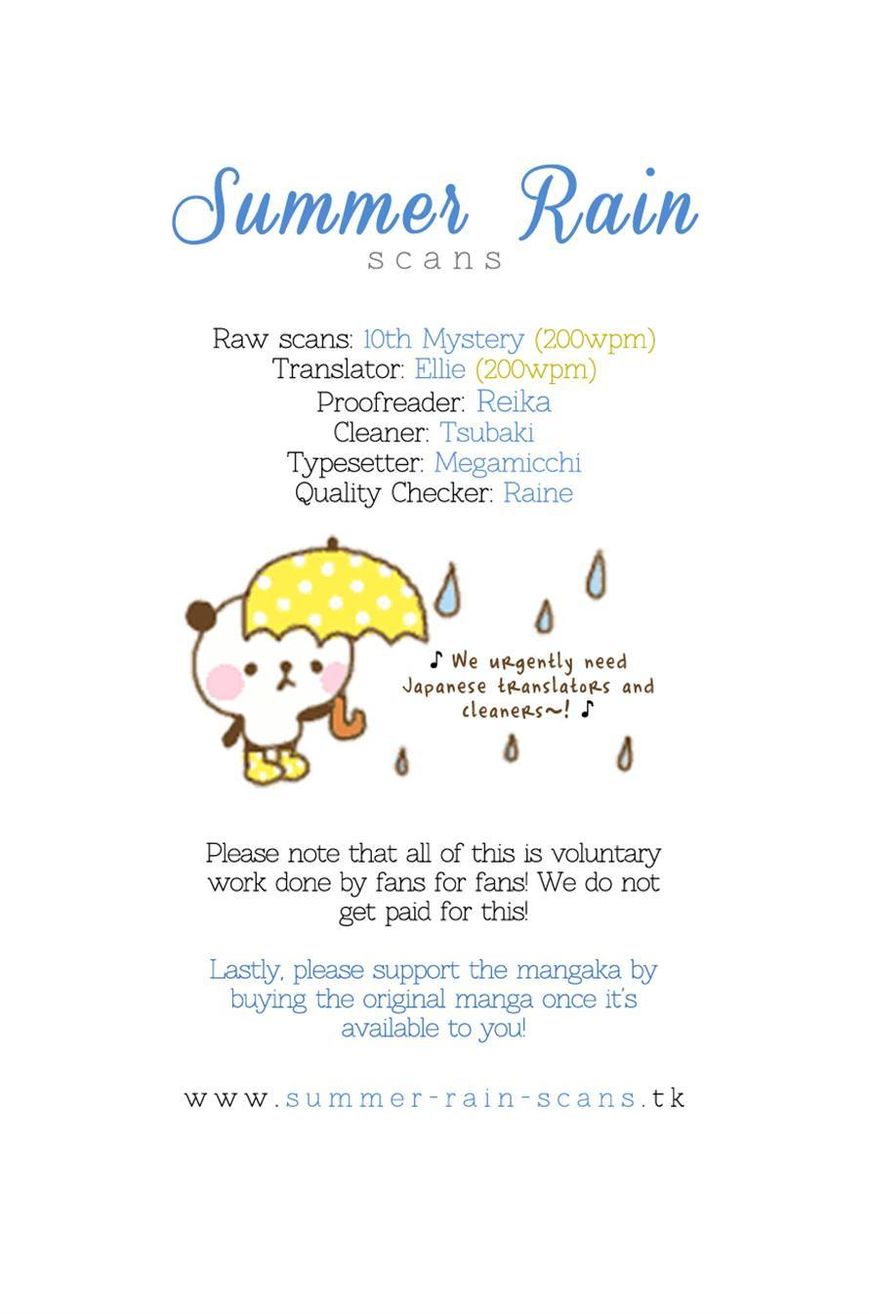 Summer Rain
scans

Raw scans: 10th Mystery (200wpm)
Translator: Ellie (200wpm)
Proofreader: Reika
Cleaner: Tsubaki
Typesetter: Megamicchi
Quality Checker: Raine

♪ We urgently need Japanese translators and cleaners~! ♪

Please note that all of this is voluntary work done by fans for fans! We do not get paid for this!

Lastly, please support the mangaka by buying the original manga once it's available to you!

www.summer-rain-scans.tk